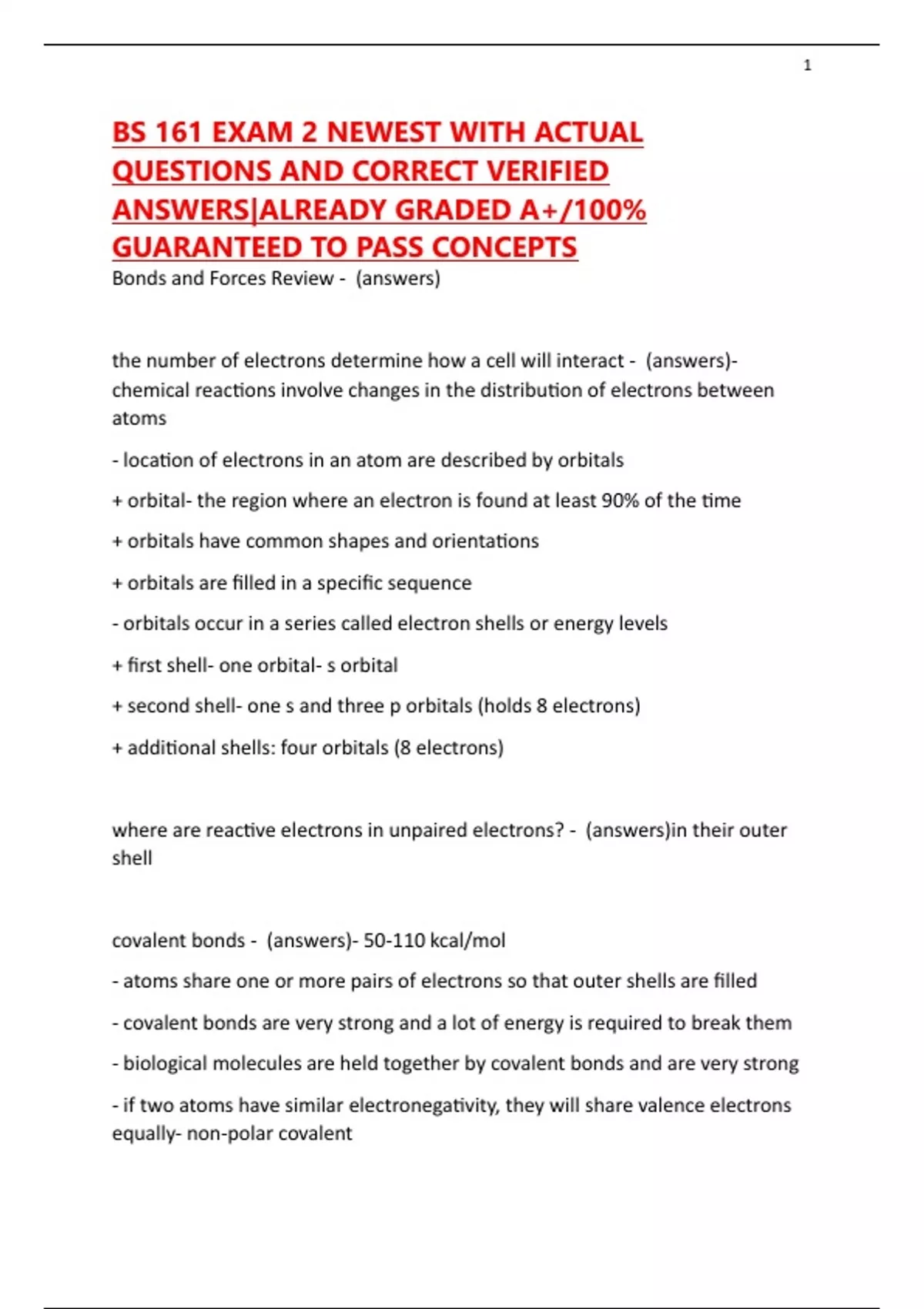 1

BS 161 EXAM 2 NEWEST WITH ACTUAL QUESTIONS AND CORRECT VERIFIED ANSWERS|ALREADY GRADED A+/100% GUARANTEED TO PASS CONCEPTS

Bonds and Forces Review - (answers)

the number of electrons determine how a cell will interact - (answers)- chemical reactions involve changes in the distribution of electrons between atoms

- location of electrons in an atom are described by orbitals

+ orbital- the region where an electron is found at least 90% of the time

+ orbitals have common shapes and orientations

+ orbitals are filled in a specific sequence

- orbitals occur in a series called electron shells or energy levels

+ first shell- one orbital- s orbital

+ second shell- one s and three p orbitals (holds 8 electrons)

+ additional shells: four orbitals (8 electrons)

where are reactive electrons in unpaired electrons? - (answers)in their outer shell

covalent bonds - (answers)- 50-110 kcal/mol

- atoms share one or more pairs of electrons so that outer shells are filled

- covalent bonds are very strong and a lot of energy is required to break them

- biological molecules are held together by covalent bonds and are very strong

- if two atoms have similar electronegativity, they will share valence electrons equally- non-polar covalent